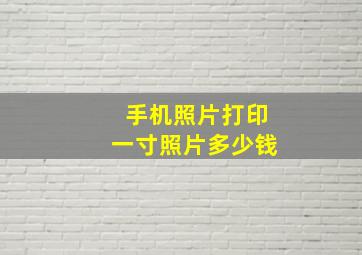 手机照片打印
一寸照片多少钱